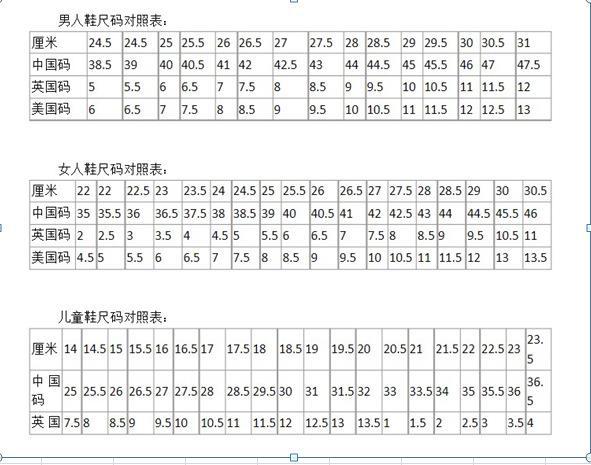 男人鞋尺码对照表：

| 厘米 | 24.5 | 24.5 | 25 | 25.5 | 26 | 26.5 | 27 | 27.5 | 28 | 28.5 | 29 | 29.5 | 30 | 30.5 | 31 |
|---|---|---|---|---|---|---|---|---|---|---|---|---|---|---|---|
| 中国码 | 38.5 | 39 | 40 | 40.5 | 41 | 42 | 42.5 | 43 | 44 | 44.5 | 45 | 45.5 | 46 | 47 | 47.5 |
| 英国码 | 5 | 5.5 | 6 | 6.5 | 7 | 7.5 | 8 | 8.5 | 9 | 9.5 | 10 | 10.5 | 11 | 11.5 | 12 |
| 美国码 | 6 | 6.5 | 7 | 7.5 | 8 | 8.5 | 9 | 9.5 | 10 | 10.5 | 11 | 11.5 | 12 | 12.5 | 13 |

女人鞋尺码对照表：

| 厘米 | 22 | 22 | 22.5 | 23 | 23.5 | 24 | 24.5 | 25 | 25.5 | 26 | 26.5 | 27 | 27.5 | 28 | 28.5 | 29 | 30 | 30.5 |
|---|---|---|---|---|---|---|---|---|---|---|---|---|---|---|---|---|---|---|
| 中国码 | 35 | 35.5 | 36 | 36.5 | 37.5 | 38 | 38.5 | 39 | 40 | 40.5 | 41 | 42 | 42.5 | 43 | 44 | 44.5 | 45.5 | 46 |
| 英国码 | 2 | 2.5 | 3 | 3.5 | 4 | 4.5 | 5 | 5.5 | 6 | 6.5 | 7 | 7.5 | 8 | 8.5 | 9 | 9.5 | 10.5 | 11 |
| 美国码 | 4.5 | 5 | 5.5 | 6 | 6.5 | 7 | 7.5 | 8 | 8.5 | 9 | 9.5 | 10 | 10.5 | 11 | 11.5 | 12 | 13 | 13.5 |

儿童鞋尺码对照表：

| 厘米 | 14 | 14.5 | 15 | 15.5 | 16 | 16.5 | 17 | 17.5 | 18 | 18.5 | 19 | 19.5 | 20 | 20.5 | 21 | 21.5 | 22 | 22.5 | 23 | 23.5 |
|---|---|---|---|---|---|---|---|---|---|---|---|---|---|---|---|---|---|---|---|---|
| 中国码 | 25 | 25.5 | 26 | 26.5 | 27 | 27.5 | 28 | 28.5 | 29.5 | 30 | 31 | 31.5 | 32 | 33 | 33.5 | 34 | 35 | 35.5 | 36 | 36.5 |
| 英国 | 7.5 | 8 | 8.5 | 9 | 9.5 | 10 | 10.5 | 11 | 11.5 | 12 | 12.5 | 13 | 13.5 | 1 | 1.5 | 2 | 2.5 | 3 | 3.5 | 4 |